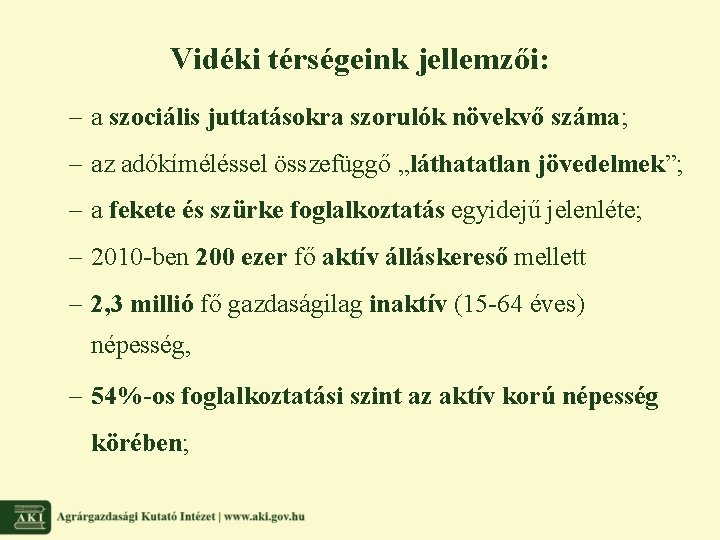 Vidéki térségeink jellemzői:

– a szociális juttatásokra szorulók növekvő száma;

– az adókíméléssel összefüggő „láthatatlan jövedelmek”;

– a fekete és szürke foglalkoztatás egyidejű jelenléte;

– 2010-ben 200 ezer fő aktív álláskereső mellett

– 2,3 millió fő gazdaságilag inaktív (15-64 éves) népesség,

– 54%-os foglalkoztatási szint az aktív korú népesség körében;

AKI Agrárgazdasági Kutató Intézet | www.aki.gov.hu